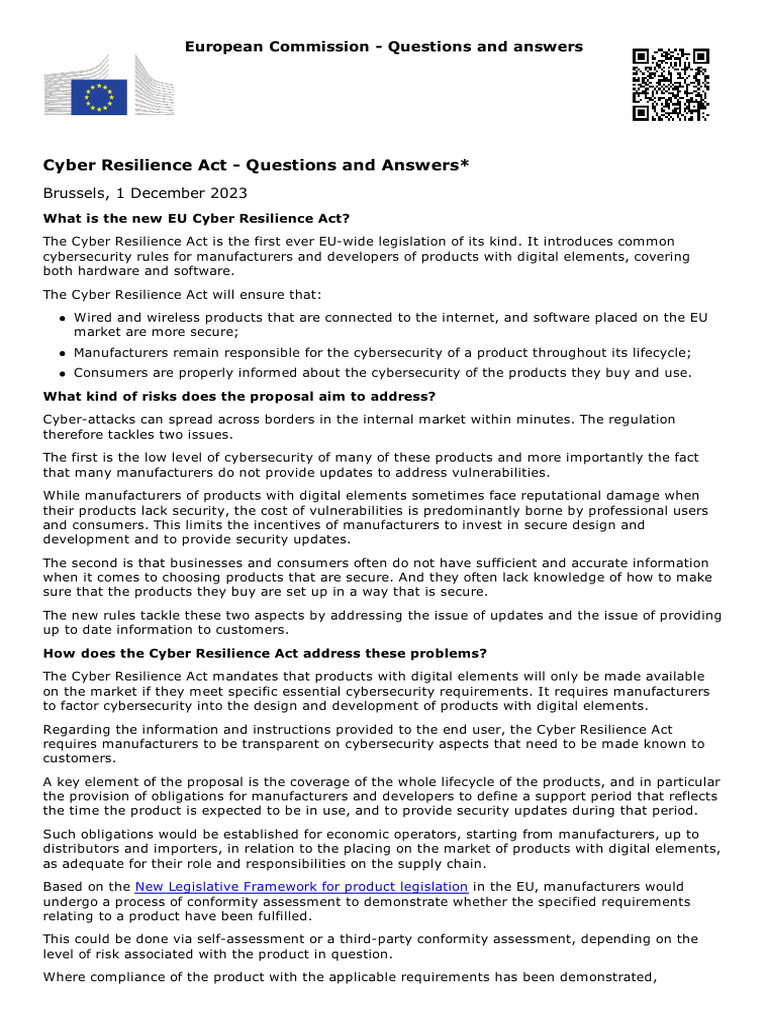 European Commission - Questions and answers

Cyber Resilience Act - Questions and Answers*

Brussels, 1 December 2023

What is the new EU Cyber Resilience Act?

The Cyber Resilience Act is the first ever EU-wide legislation of its kind. It introduces common cybersecurity rules for manufacturers and developers of products with digital elements, covering both hardware and software.

The Cyber Resilience Act will ensure that:

• Wired and wireless products that are connected to the internet, and software placed on the EU market are more secure;
• Manufacturers remain responsible for the cybersecurity of a product throughout its lifecycle;
• Consumers are properly informed about the cybersecurity of the products they buy and use.

What kind of risks does the proposal aim to address?

Cyber-attacks can spread across borders in the internal market within minutes. The regulation therefore tackles two issues.

The first is the low level of cybersecurity of many of these products and more importantly the fact that many manufacturers do not provide updates to address vulnerabilities.

While manufacturers of products with digital elements sometimes face reputational damage when their products lack security, the cost of vulnerabilities is predominantly borne by professional users and consumers. This limits the incentives of manufacturers to invest in secure design and development and to provide security updates.

The second is that businesses and consumers often do not have sufficient and accurate information when it comes to choosing products that are secure. And they often lack knowledge of how to make sure that the products they buy are set up in a way that is secure.

The new rules tackle these two aspects by addressing the issue of updates and the issue of providing up to date information to customers.

How does the Cyber Resilience Act address these problems?

The Cyber Resilience Act mandates that products with digital elements will only be made available on the market if they meet specific essential cybersecurity requirements. It requires manufacturers to factor cybersecurity into the design and development of products with digital elements.

Regarding the information and instructions provided to the end user, the Cyber Resilience Act requires manufacturers to be transparent on cybersecurity aspects that need to be made known to customers.

A key element of the proposal is the coverage of the whole lifecycle of the products, and in particular the provision of obligations for manufacturers and developers to define a support period that reflects the time the product is expected to be in use, and to provide security updates during that period.

Such obligations would be established for economic operators, starting from manufacturers, up to distributors and importers, in relation to the placing on the market of products with digital elements, as adequate for their role and responsibilities on the supply chain.

Based on the New Legislative Framework for product legislation in the EU, manufacturers would undergo a process of conformity assessment to demonstrate whether the specified requirements relating to a product have been fulfilled.

This could be done via self-assessment or a third-party conformity assessment, depending on the level of risk associated with the product in question.

Where compliance of the product with the applicable requirements has been demonstrated,